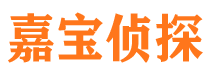 嘉宝侦探